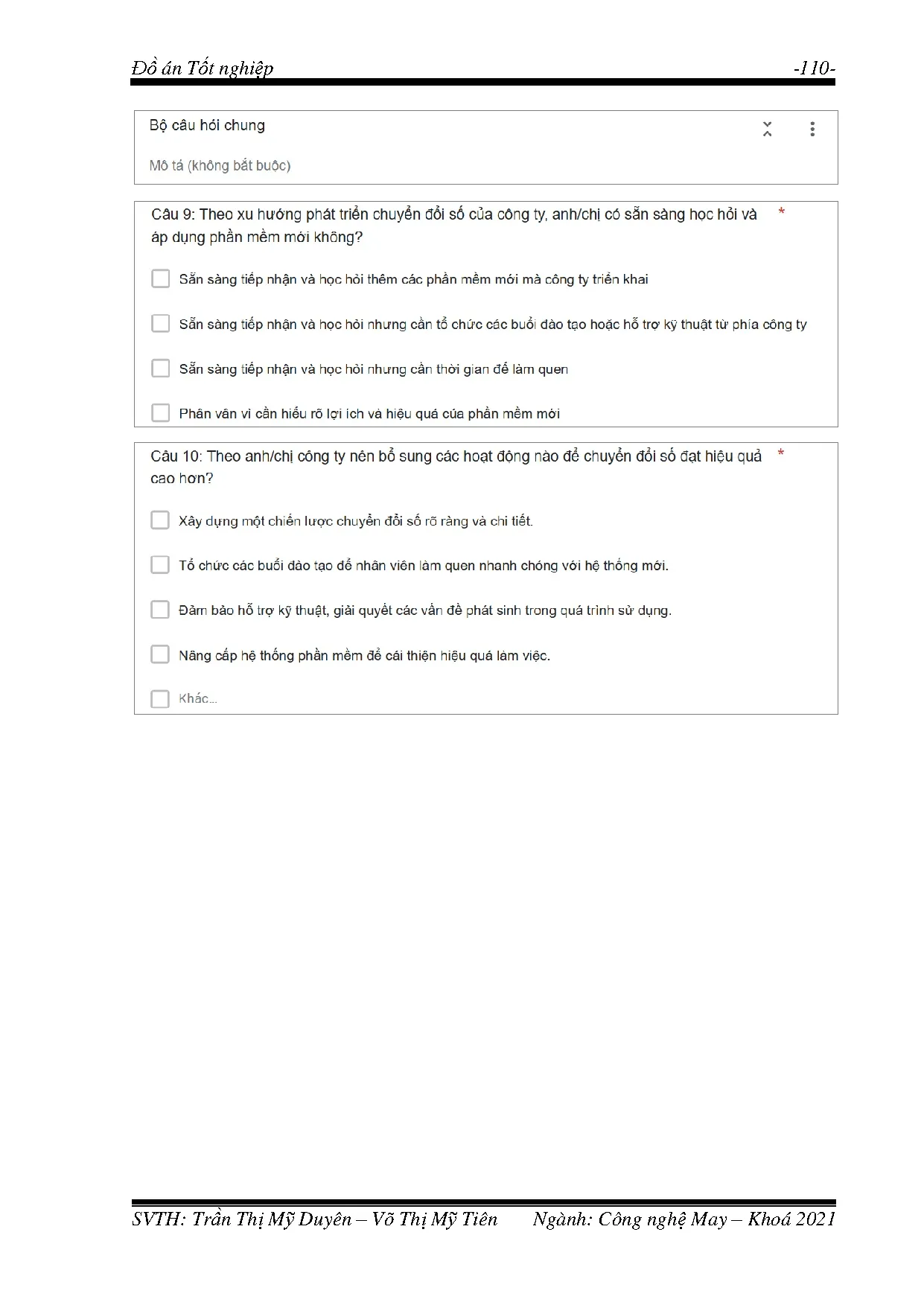 Đồ án Tốt nghiệp -110-

Bộ câu hỏi chung

Mô tả (không bắt buộc)

Câu 9: Theo xu hướng phát triển chuyển đổi số của công ty, anh/chị có sẵn sàng học hỏi và áp dụng phần mềm mới không? *

Sẵn sàng tiếp nhận và học hỏi thêm các phần mềm mới mà công ty triển khai

Sẵn sàng tiếp nhận và học hỏi nhưng cần tổ chức các buổi đào tạo hoặc hỗ trợ kỹ thuật từ phía công ty

Sẵn sàng tiếp nhận và học hỏi nhưng cần thời gian để làm quen

Phân vân vì cần hiểu rõ lợi ích và hiệu quả của phần mềm mới

Câu 10: Theo anh/chị công ty nên bổ sung các hoạt động nào để chuyển đổi số đạt hiệu quả cao hơn? *

Xây dựng một chiến lược chuyển đổi số rõ ràng và chi tiết.

Tổ chức các buổi đào tạo để nhân viên làm quen nhanh chóng với hệ thống mới.

Đảm bảo hỗ trợ kỹ thuật, giải quyết các vấn đề phát sinh trong quá trình sử dụng.

Nâng cấp hệ thống phần mềm để cải thiện hiệu quả làm việc.

Khác...

SVTH: Trần Thị Mỹ Duyên – Võ Thị Mỹ Tiên Ngành: Công nghệ May – Khoá 2021